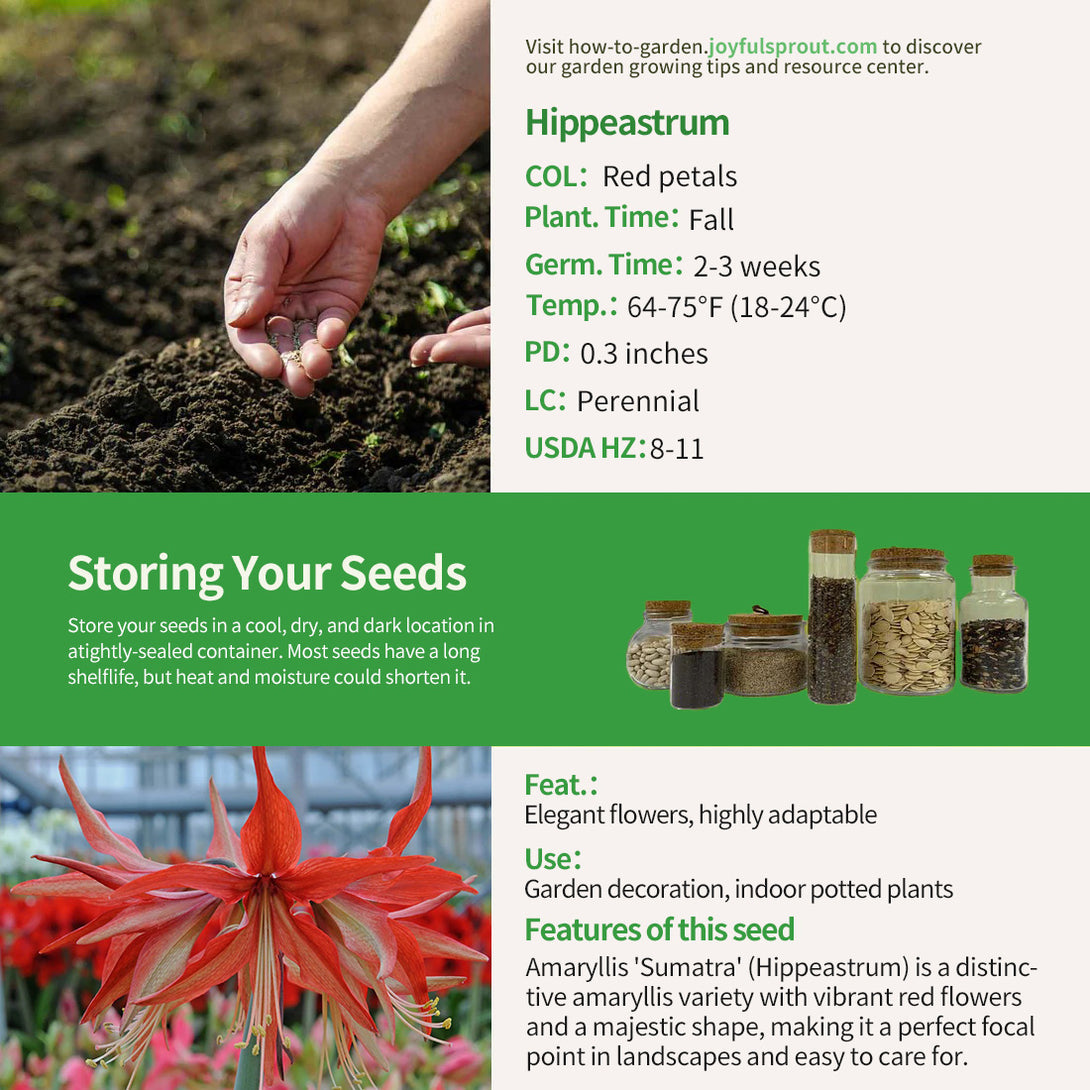 Visit how-to-garden.joyfulsprout.com to discover our garden growing tips and resource center.

Hippeastrum

COL: Red petals

Plant. Time: Fall

Germ. Time: 2-3 weeks

Temp.: 64-75°F (18-24°C)

PD: 0.3 inches

LC: Perennial

USDA HZ: 8-11

Storing Your Seeds

Store your seeds in a cool, dry, and dark location in atightly-sealed container. Most seeds have a long shelflife, but heat and moisture could shorten it.

Feat.:
Elegant flowers, highly adaptable

Use:
Garden decoration, indoor potted plants

Features of this seed

Amaryllis 'Sumatra' (Hippeastrum) is a distinctive amaryllis variety with vibrant red flowers and a majestic shape, making it a perfect focal point in landscapes and easy to care for.